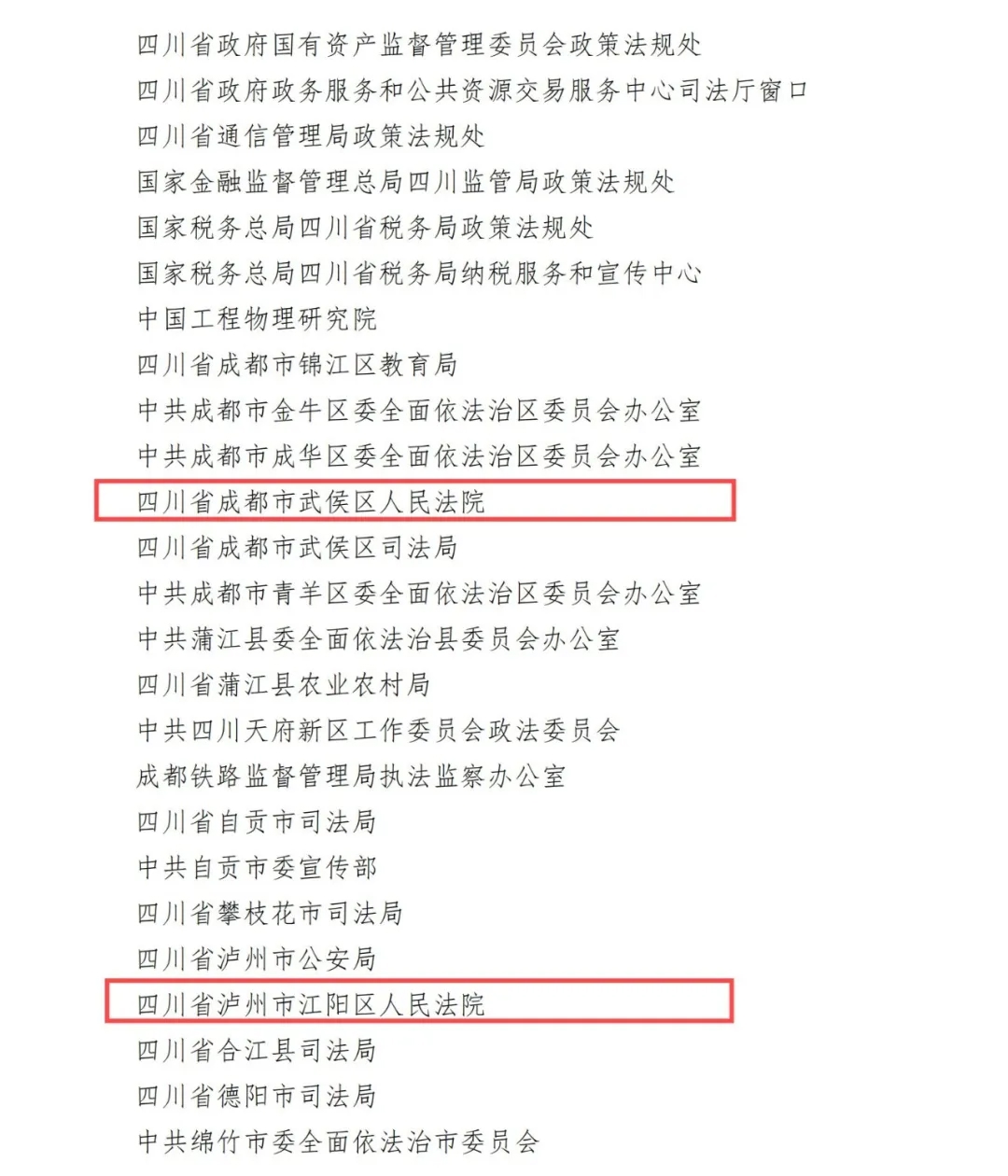 四川省政府国有资产监督管理委员会政策法规处
四川省政府政务服务和公共资源交易服务中心司法厅窗口
四川省通信管理局政策法规处
国家金融监督管理总局四川监管局政策法规处
国家税务总局四川省税务局政策法规处
国家税务总局四川省税务局纳税服务和宣传中心
中国工程物理研究院
四川省成都市锦江区教育局
中共成都市金牛区委全面依法治区委员会办公室
中共成都市成华区委全面依法治区委员会办公室
四川省成都市武侯区人民法院
四川省成都市武侯区司法局
中共成都市青羊区委全面依法治区委员会办公室
中共蒲江县委全面依法治县委员会办公室
四川省蒲江县农业农村局
中共四川天府新区工作委员会政法委员会
成都铁路监督管理局执法监察办公室
四川省自贡市司法局
中共自贡市委宣传部
四川省攀枝花市司法局
四川省泸州市公安局
四川省泸州市江阳区人民法院
四川省合江县司法局
四川省德阳市司法局
中共绵竹市委全面依法治市委员会